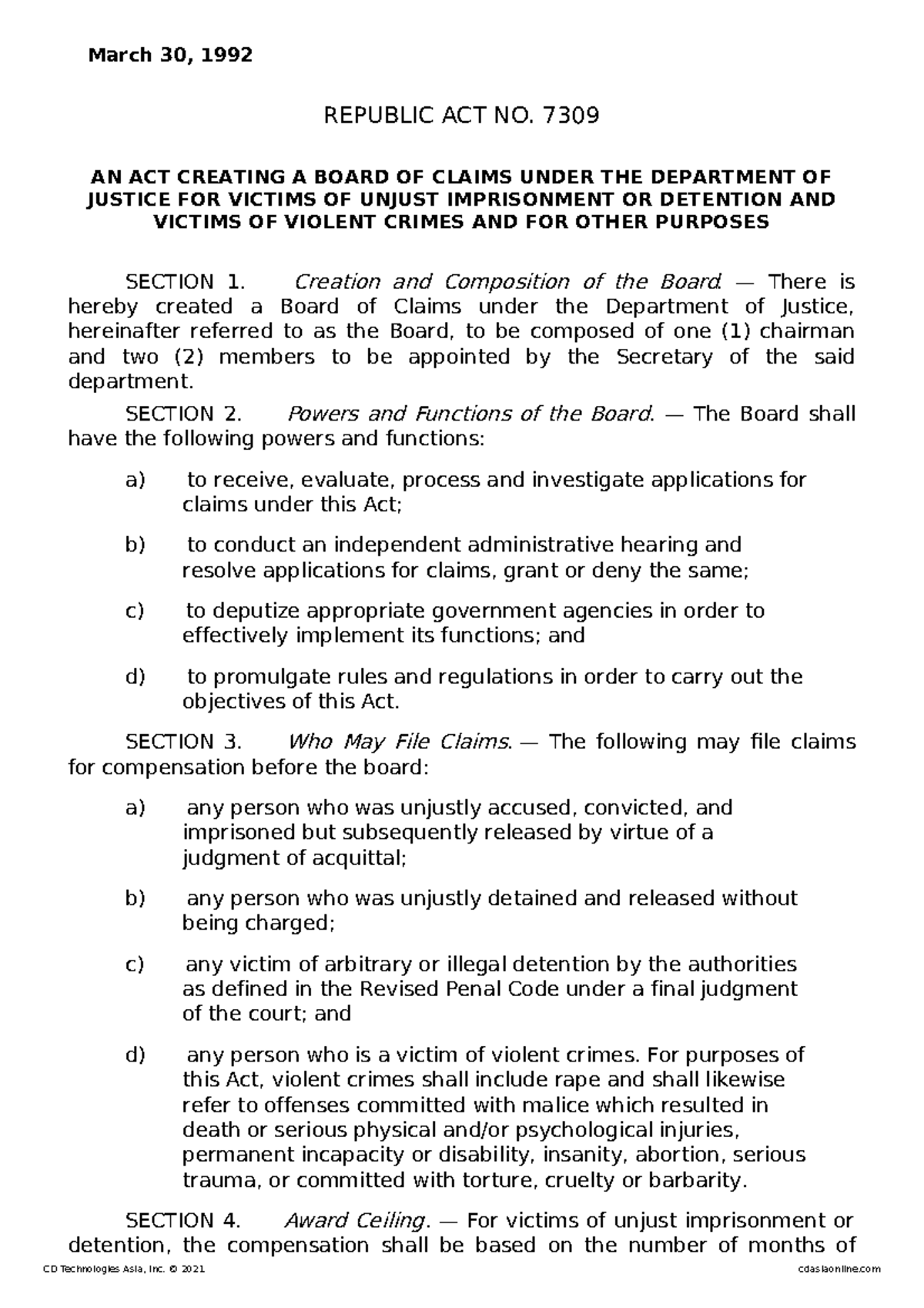 March 30, 1992

REPUBLIC ACT NO. 7309

AN ACT CREATING A BOARD OF CLAIMS UNDER THE DEPARTMENT OF JUSTICE FOR VICTIMS OF UNJUST IMPRISONMENT OR DETENTION AND VICTIMS OF VIOLENT CRIMES AND FOR OTHER PURPOSES

SECTION 1. Creation and Composition of the Board. — There is hereby created a Board of Claims under the Department of Justice, hereinafter referred to as the Board, to be composed of one (1) chairman and two (2) members to be appointed by the Secretary of the said department.

SECTION 2. Powers and Functions of the Board. — The Board shall have the following powers and functions:

a) to receive, evaluate, process and investigate applications for claims under this Act;

b) to conduct an independent administrative hearing and resolve applications for claims, grant or deny the same;

c) to deputize appropriate government agencies in order to effectively implement its functions; and

d) to promulgate rules and regulations in order to carry out the objectives of this Act.

SECTION 3. Who May File Claims. — The following may file claims for compensation before the board:

a) any person who was unjustly accused, convicted, and imprisoned but subsequently released by virtue of a judgment of acquittal;

b) any person who was unjustly detained and released without being charged;

c) any victim of arbitrary or illegal detention by the authorities as defined in the Revised Penal Code under a final judgment of the court; and

d) any person who is a victim of violent crimes. For purposes of this Act, violent crimes shall include rape and shall likewise refer to offenses committed with malice which resulted in death or serious physical and/or psychological injuries, permanent incapacity or disability, insanity, abortion, serious trauma, or committed with torture, cruelty or barbarity.

SECTION 4. Award Ceiling. — For victims of unjust imprisonment or detention, the compensation shall be based on the number of months of

CD Technologies Asia, Inc. © 2021 cdasiaonline.com